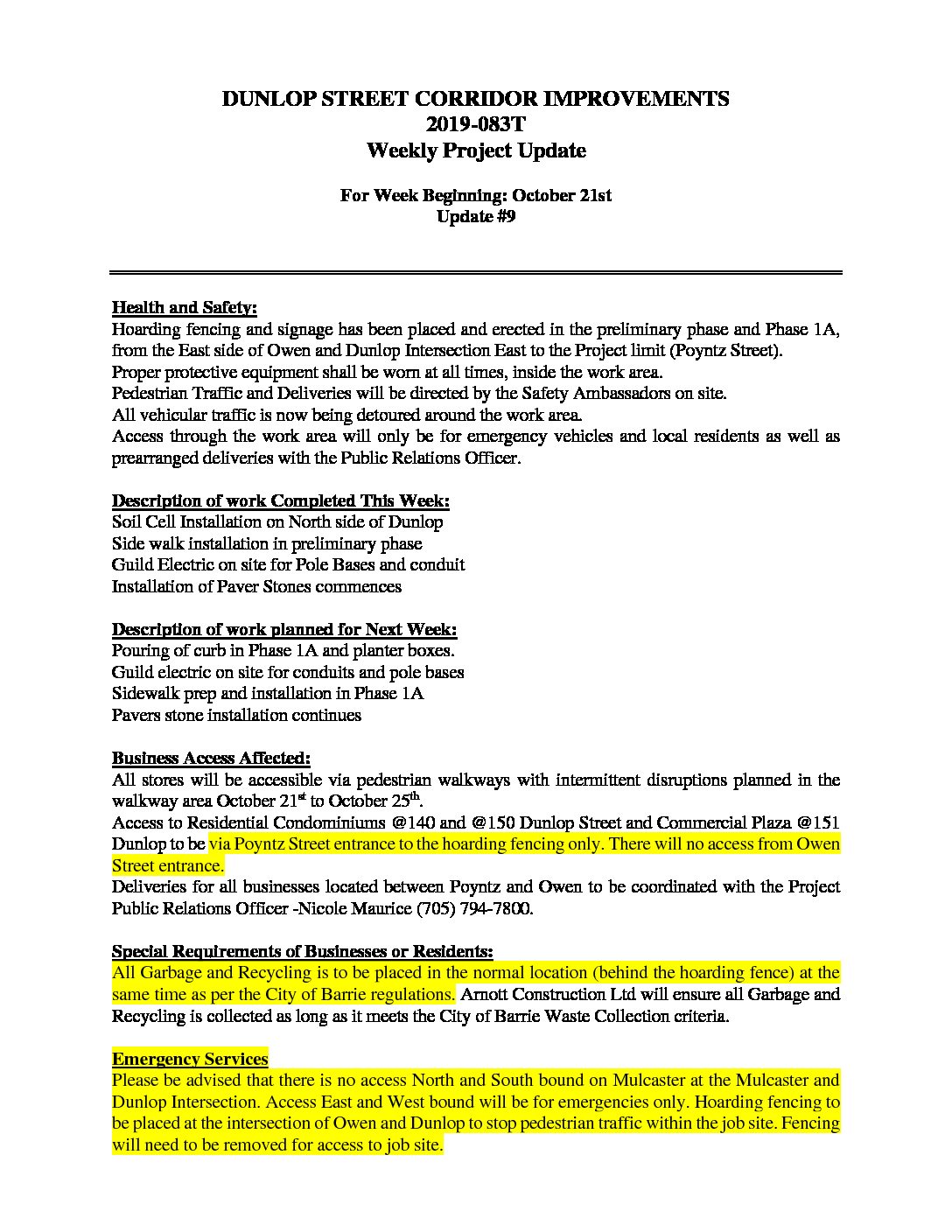 DUNLOP STREET CORRIDOR IMPROVEMENTS
2019-083T
Weekly Project Update

For Week Beginning: October 21st
Update #9

Health and Safety:
Hoarding fencing and signage has been placed and erected in the preliminary phase and Phase 1A, from the East side of Owen and Dunlop Intersection East to the Project limit (Poyntz Street).
Proper protective equipment shall be worn at all times, inside the work area.
Pedestrian Traffic and Deliveries will be directed by the Safety Ambassadors on site.
All vehicular traffic is now being detoured around the work area.
Access through the work area will only be for emergency vehicles and local residents as well as prearranged deliveries with the Public Relations Officer.

Description of work Completed This Week:
Soil Cell Installation on North side of Dunlop
Side walk installation in preliminary phase
Guild Electric on site for Pole Bases and conduit
Installation of Paver Stones commences

Description of work planned for Next Week:
Pouring of curb in Phase 1A and planter boxes.
Guild electric on site for conduits and pole bases
Sidewalk prep and installation in Phase 1A
Pavers stone installation continues

Business Access Affected:
All stores will be accessible via pedestrian walkways with intermittent disruptions planned in the walkway area October 21$^{st}$ to October 25$^{th}$.
Access to Residential Condominiums @140 and @150 Dunlop Street and Commercial Plaza @151 Dunlop to be via Poyntz Street entrance to the hoarding fencing only. There will no access from Owen Street entrance.
Deliveries for all businesses located between Poyntz and Owen to be coordinated with the Project Public Relations Officer -Nicole Maurice (705) 794-7800.

Special Requirements of Businesses or Residents:
All Garbage and Recycling is to be placed in the normal location (behind the hoarding fence) at the same time as per the City of Barrie regulations. Arnott Construction Ltd will ensure all Garbage and Recycling is collected as long as it meets the City of Barrie Waste Collection criteria.

Emergency Services
Please be advised that there is no access North and South bound on Mulcaster at the Mulcaster and Dunlop Intersection. Access East and West bound will be for emergencies only. Hoarding fencing to be placed at the intersection of Owen and Dunlop to stop pedestrian traffic within the job site. Fencing will need to be removed for access to job site.